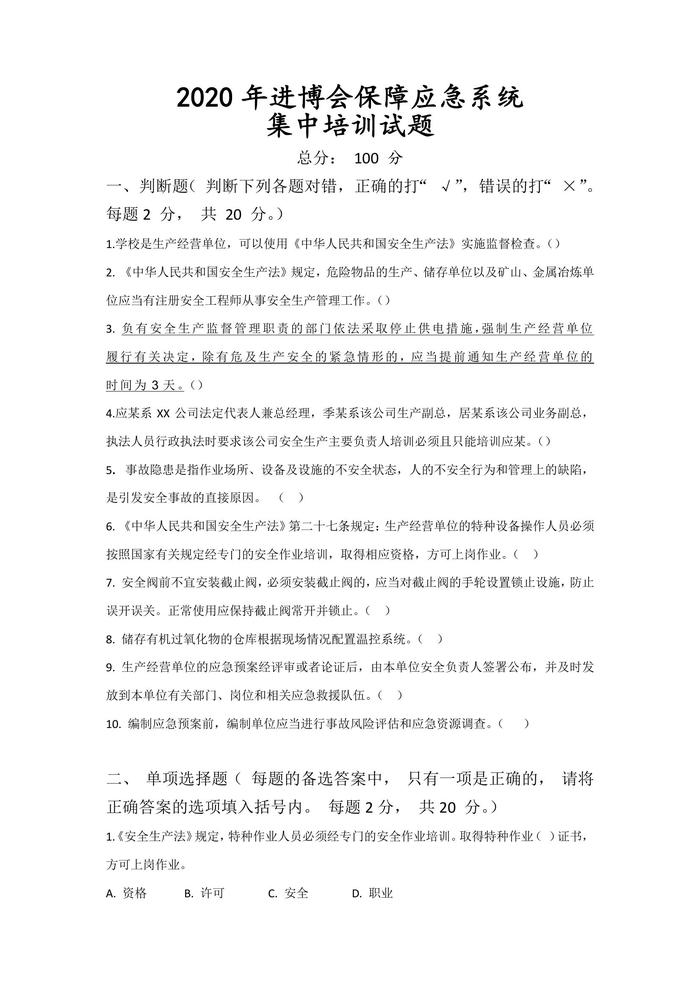 2020 年进博会保障应急系统
集中培训试题

总分： 100 分

一、判断题（ 判断下列各题对错，正确的打“ √”，错误的打“ ×”。每题 2 分， 共 20 分。）

1.学校是生产经营单位，可以使用《中华人民共和国安全生产法》实施监督检查。()

2. 《中华人民共和国安全生产法》规定，危险物品的生产、储存单位以及矿山、金属冶炼单位应当有注册安全工程师从事安全生产管理工作。()

3. 负有安全生产监督管理职责的部门依法采取停止供电措施，强制生产经营单位履行有关决定，除有危及生产安全的紧急情形的，应当提前通知生产经营单位的时间为 3 天。()

4.应某系 XX 公司法定代表人兼总经理，季某系该公司生产副总，居某系该公司业务副总，执法人员行政执法时要求该公司安全生产主要负责人培训必须且只能培训应某。()

5. 事故隐患是指作业场所、设备及设施的不安全状态，人的不安全行为和管理上的缺陷，是引发安全事故的直接原因。 ( )

6. 《中华人民共和国安全生产法》第二十七条规定：生产经营单位的特种设备操作人员必须按照国家有关规定经专门的安全作业培训，取得相应资格，方可上岗作业。( )

7. 安全阀前不宜安装截止阀，必须安装截止阀的，应当对截止阀的手轮设置锁止设施，防止误开误关。正常使用应保持截止阀常开并锁止。( )

8. 储存有机过氧化物的仓库根据现场情况配置温控系统。( )

9. 生产经营单位的应急预案经评审或者论证后，由本单位安全负责人签署公布，并及时发放到本单位有关部门、岗位和相关应急救援队伍。( )

10. 编制应急预案前，编制单位应当进行事故风险评估和应急资源调查。( )

二、 单项选择题（ 每题的备选答案中， 只有一项是正确的， 请将正确答案的选项填入括号内。 每题 2 分， 共 20 分。）

1.《安全生产法》规定，特种作业人员必须经专门的安全作业培训。取得特种作业( )证书，方可上岗作业。

A. 资格 B. 许可 C. 安全 D. 职业